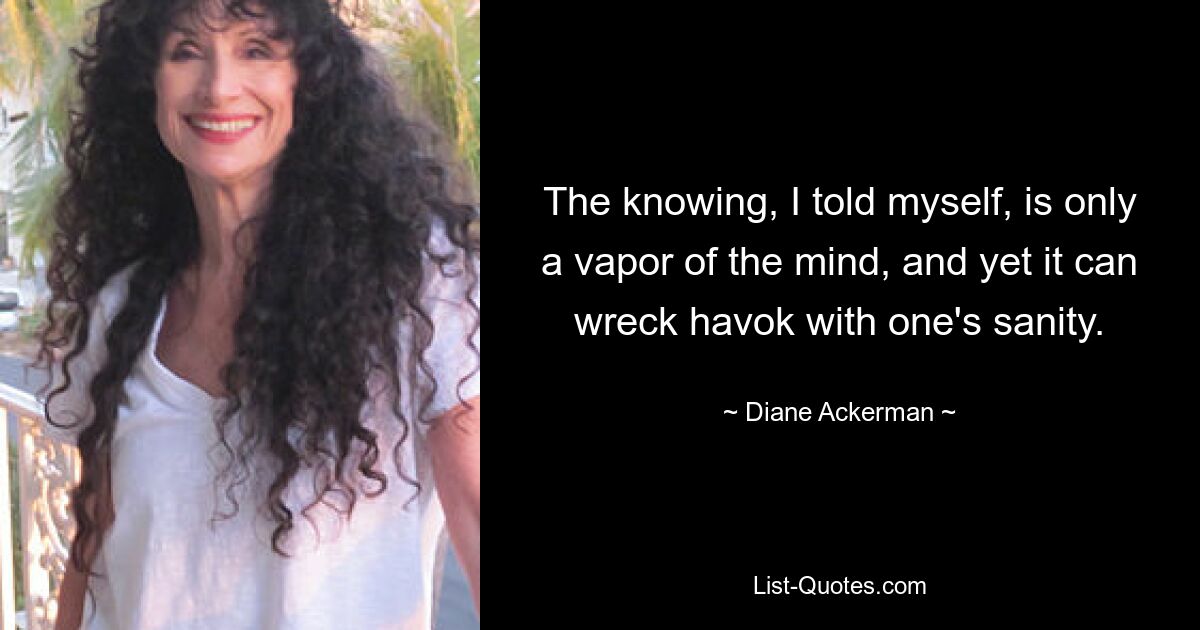 The knowing, I told myself, is only a vapor of the mind, and yet it can wreck havok with one's sanity.

~ Diane Ackerman ~

List-Quotes.com